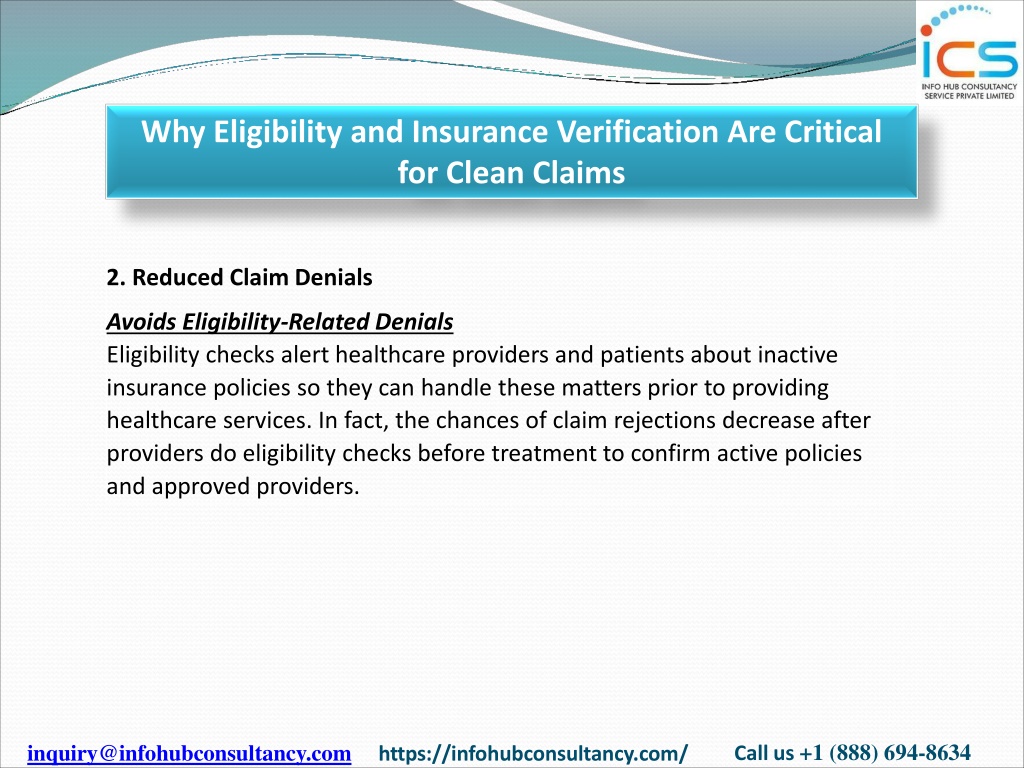 ICS
INFO HUB CONSULTANCY SERVICE PRIVATE LIMITED

Why Eligibility and Insurance Verification Are Critical for Clean Claims

2. Reduced Claim Denials

Avoids Eligibility-Related Denials
Eligibility checks alert healthcare providers and patients about inactive insurance policies so they can handle these matters prior to providing healthcare services. In fact, the chances of claim rejections decrease after providers do eligibility checks before treatment to confirm active policies and approved providers.

inquiry@infohubconsultancy.com https://infohubconsultancy.com/ Call us +1 (888) 694-8634